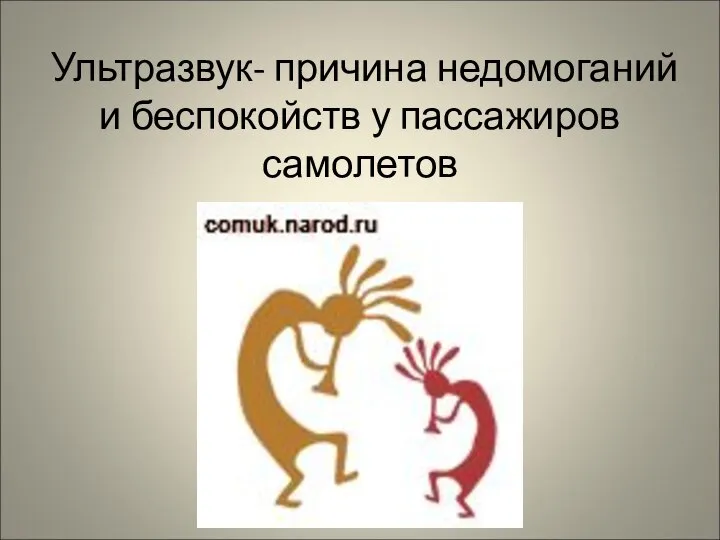 Ультразвук- причина недомоганий и беспокойств у пассажиров самолетов

comuk.narod.ru